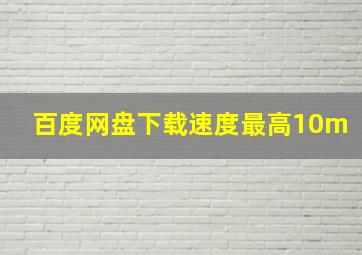 百度网盘下载速度最高10m